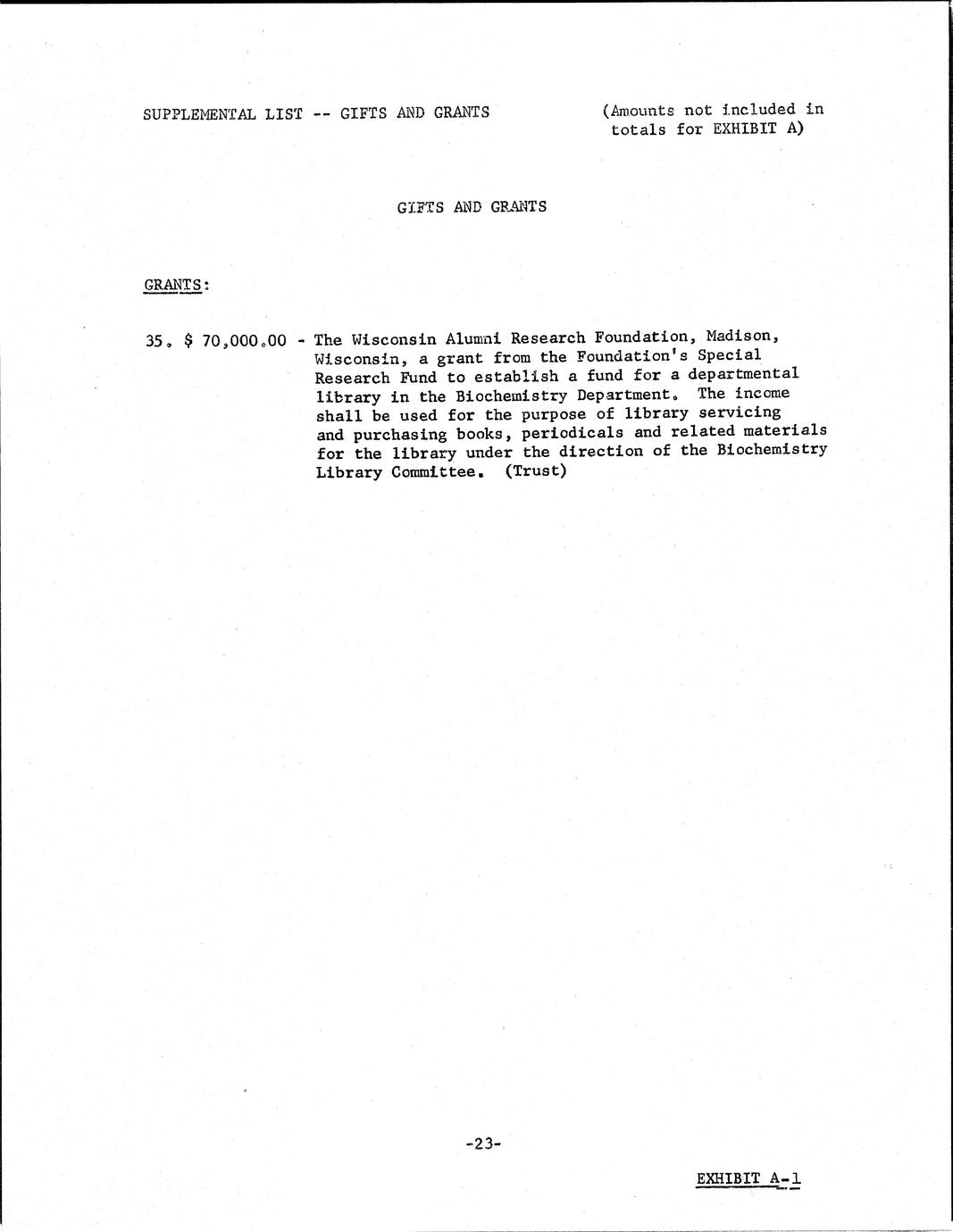 SUPPLEMENTAL LIST -- GIFTS AND GRANTS

(Amounts not included in totals for EXHIBIT A)

GIFTS AND GRANTS

GRANTS:

35. $ 70,000.00 - The Wisconsin Alumni Research Foundation, Madison, Wisconsin, a grant from the Foundation's Special Research Fund to establish a fund for a departmental library in the Biochemistry Department. The income shall be used for the purpose of library servicing and purchasing books, periodicals and related materials for the library under the direction of the Biochemistry Library Committee. (Trust)

-23-

EXHIBIT A-1